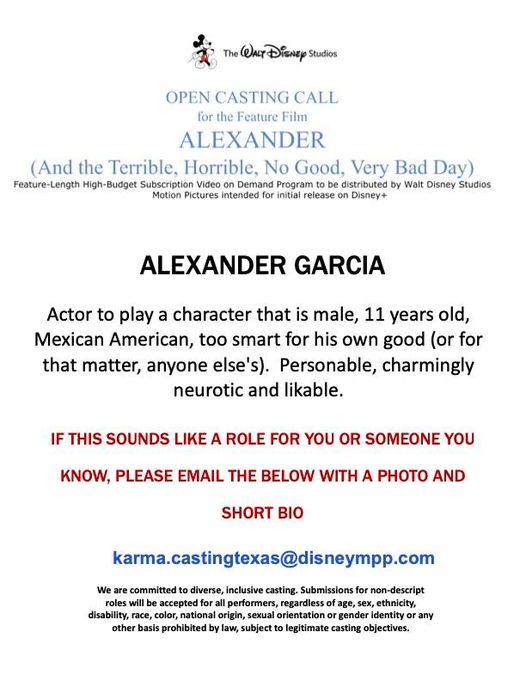 The Walt Disney Studios

OPEN CASTING CALL
for the Feature Film
ALEXANDER
(And the Terrible, Horrible, No Good, Very Bad Day)
Feature-Length High-Budget Subscription Video on Demand Program to be distributed by Walt Disney Studios Motion Pictures intended for initial release on Disney+

ALEXANDER GARCIA

Actor to play a character that is male, 11 years old, Mexican American, too smart for his own good (or for that matter, anyone else's). Personable, charmingly neurotic and likable.

IF THIS SOUNDS LIKE A ROLE FOR YOU OR SOMEONE YOU KNOW, PLEASE EMAIL THE BELOW WITH A PHOTO AND SHORT BIO

karma.castingtexas@disneympp.com

We are committed to diverse, inclusive casting. Submissions for non-descript roles will be accepted for all performers, regardless of age, sex, ethnicity, disability, race, color, national origin, sexual orientation or gender identity or any other basis prohibited by law, subject to legitimate casting objectives.